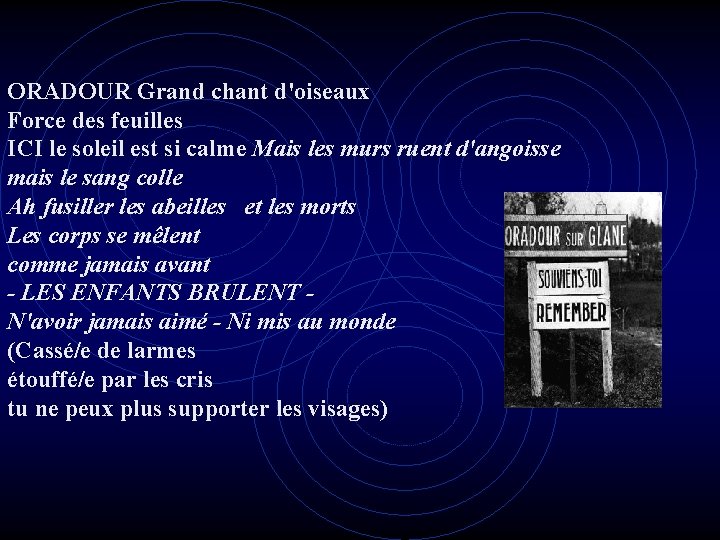 ORADOUR Grand chant d'oiseaux
Force des feuilles
ICI le soleil est si calme Mais les murs ruent d'angoisse
mais le sang colle
Ah fusiller les abeilles   et les morts
Les corps se mêlent
comme jamais avant
- LES ENFANTS BRULENT -
N'avoir jamais aimé - Ni mis au monde
(Cassé/e de larmes
étouffé/e par les cris
tu ne peux plus supporter les visages)

ORADOUR SUR GLANE
SOUVIENS-TOI
REMEMBER